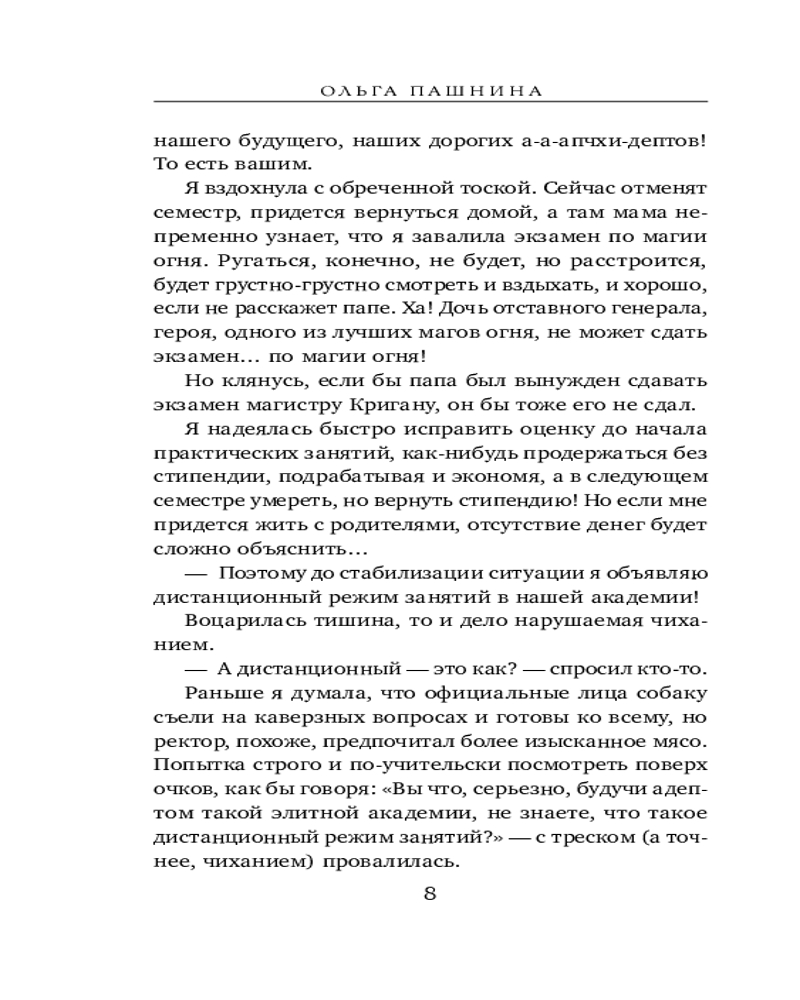 ОЛЬГА ПАШНИНА

нашего будущего, наших дорогих а-а-апчхи-дептов! То есть вашим.

Я вздохнула с обреченной тоской. Сейчас отменят семестр, придется вернуться домой, а там мама непременно узнает, что я завалила экзамен по магии огня. Ругаться, конечно, не будет, но расстроится, будет грустно-грустно смотреть и вздыхать, и хорошо, если не расскажет папе. Ха! Дочь отставного генерала, героя, одного из лучших магов огня, не может сдать экзамен… по магии огня!

Но клянусь, если бы папа был вынужден сдавать экзамен магистру Кригану, он бы тоже его не сдал.

Я надеялась быстро исправить оценку до начала практических занятий, как-нибудь продержаться без стипендии, подрабатывая и экономя, а в следующем семестре умереть, но вернуть стипендию! Но если мне придется жить с родителями, отсутствие денег будет сложно объяснить…

— Поэтому до стабилизации ситуации я объявляю дистанционный режим занятий в нашей академии!

Воцарилась тишина, то и дело нарушаемая чиханием.

— А дистанционный — это как? — спросил кто-то.

Раньше я думала, что официальные лица собаку съели на каверзных вопросах и готовы ко всему, но ректор, похоже, предпочитал более изысканное мясо. Попытка строго и по-учительски посмотреть поверх очков, как бы говоря: «Вы что, серьезно, будучи адептом такой элитной академии, не знаете, что такое дистанционный режим занятий?» — с треском (а точнее, чиханием) провалилась.

8